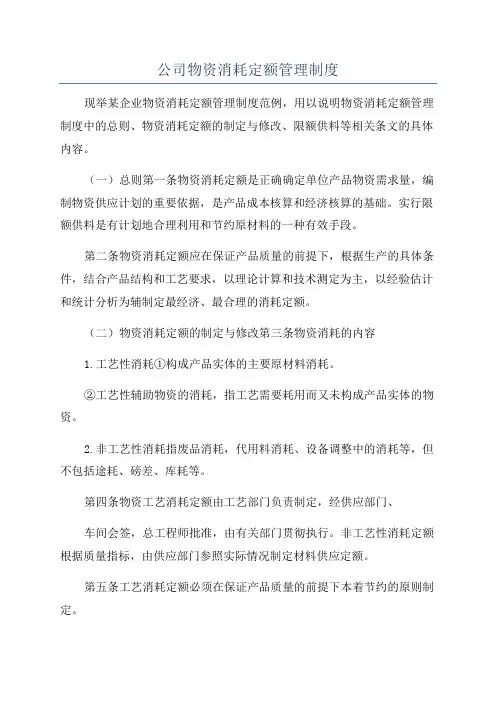 公司物资消耗定额管理制度

现举某企业物资消耗定额管理制度范例，用以说明物资消耗定额管理制度中的总则、物资消耗定额的制定与修改、限额供料等相关条文的具体内容。

（一）总则第一条物资消耗定额是正确确定单位产品物资需求量，编制物资供应计划的重要依据，是产品成本核算和经济核算的基础。实行限额供料是有计划地合理利用和节约原材料的一种有效手段。

第二条物资消耗定额应在保证产品质量的前提下，根据生产的具体条件，结合产品结构和工艺要求，以理论计算和技术测定为主，以经验估计和统计分析为辅制定最经济、最合理的消耗定额。

（二）物资消耗定额的制定与修改第三条物资消耗的内容

1.工艺性消耗①构成产品实体的主要原材料消耗。

②工艺性辅助物资的消耗，指工艺需要耗用而又未构成产品实体的物资。

2.非工艺性消耗指废品消耗，代用料消耗、设备调整中的消耗等，但不包括途耗、磅差、库耗等。

第四条物资工艺消耗定额由工艺部门负责制定，经供应部门、

车间会签，总工程师批准，由有关部门贯彻执行。非工艺性消耗定额根据质量指标，由供应部门参照实际情况制定材料供应定额。

第五条工艺消耗定额必须在保证产品质量的前提下本着节约的原则制定。